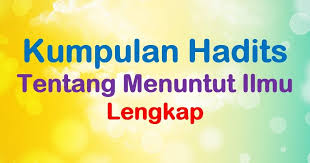 Kumpulan Hadits
Tentang Menuntut Ilmu
Lengkap